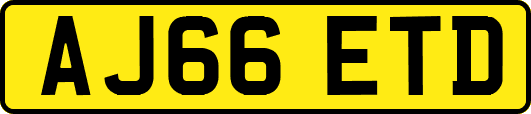 AJ66 ETD